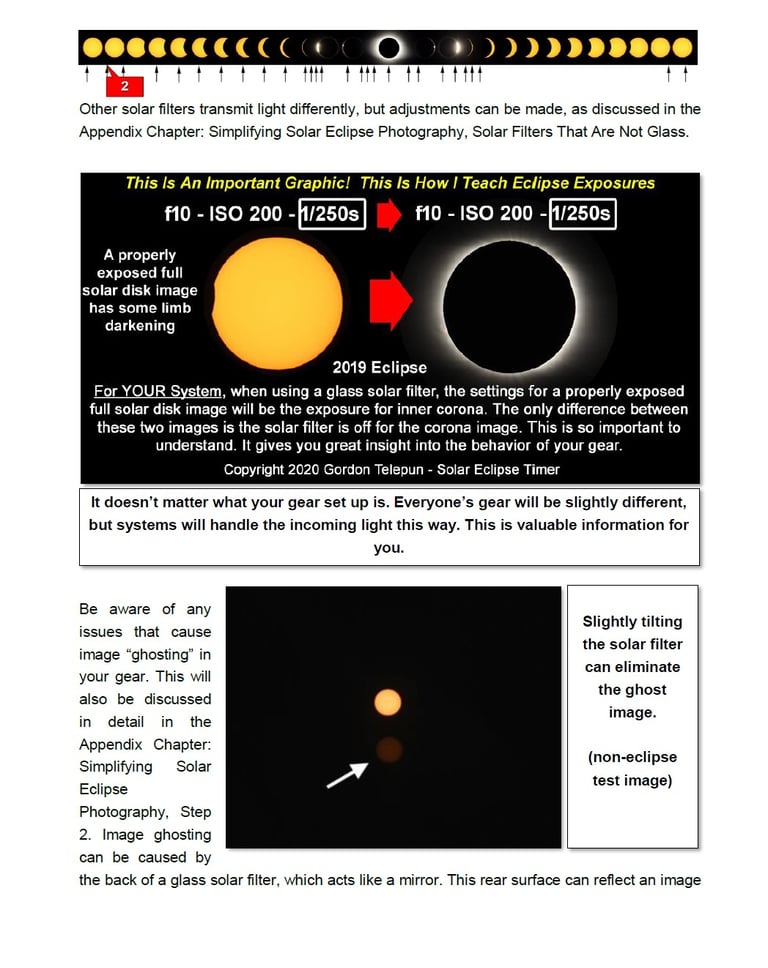 2

Other solar filters transmit light differently, but adjustments can be made, as discussed in the Appendix Chapter: Simplifying Solar Eclipse Photography, Solar Filters That Are Not Glass.

This Is An Important Graphic! This Is How I Teach Eclipse Exposures

f10 - ISO 200 - 1/250s

f10 - ISO 200 - 1/250s

A properly exposed full solar disk image has some limb darkening

2019 Eclipse

For YOUR System, when using a glass solar filter, the settings for a properly exposed full solar disk image will be the exposure for inner corona. The only difference between these two images is the solar filter is off for the corona image. This is so important to understand. It gives you great insight into the behavior of your gear.

Copyright 2020 Gordon Telepun - Solar Eclipse Timer

It doesn't matter what your gear set up is. Everyone's gear will be slightly different, but systems will handle the incoming light this way. This is valuable information for you.

Be aware of any issues that cause image "ghosting" in your gear. This will also be discussed in detail in the Appendix Chapter: Simplifying Solar Eclipse Photography, Step 2. Image ghosting can be caused by the back of a glass solar filter, which acts like a mirror. This rear surface can reflect an image

Slightly tilting the solar filter can eliminate the ghost image.

(non-eclipse test image)